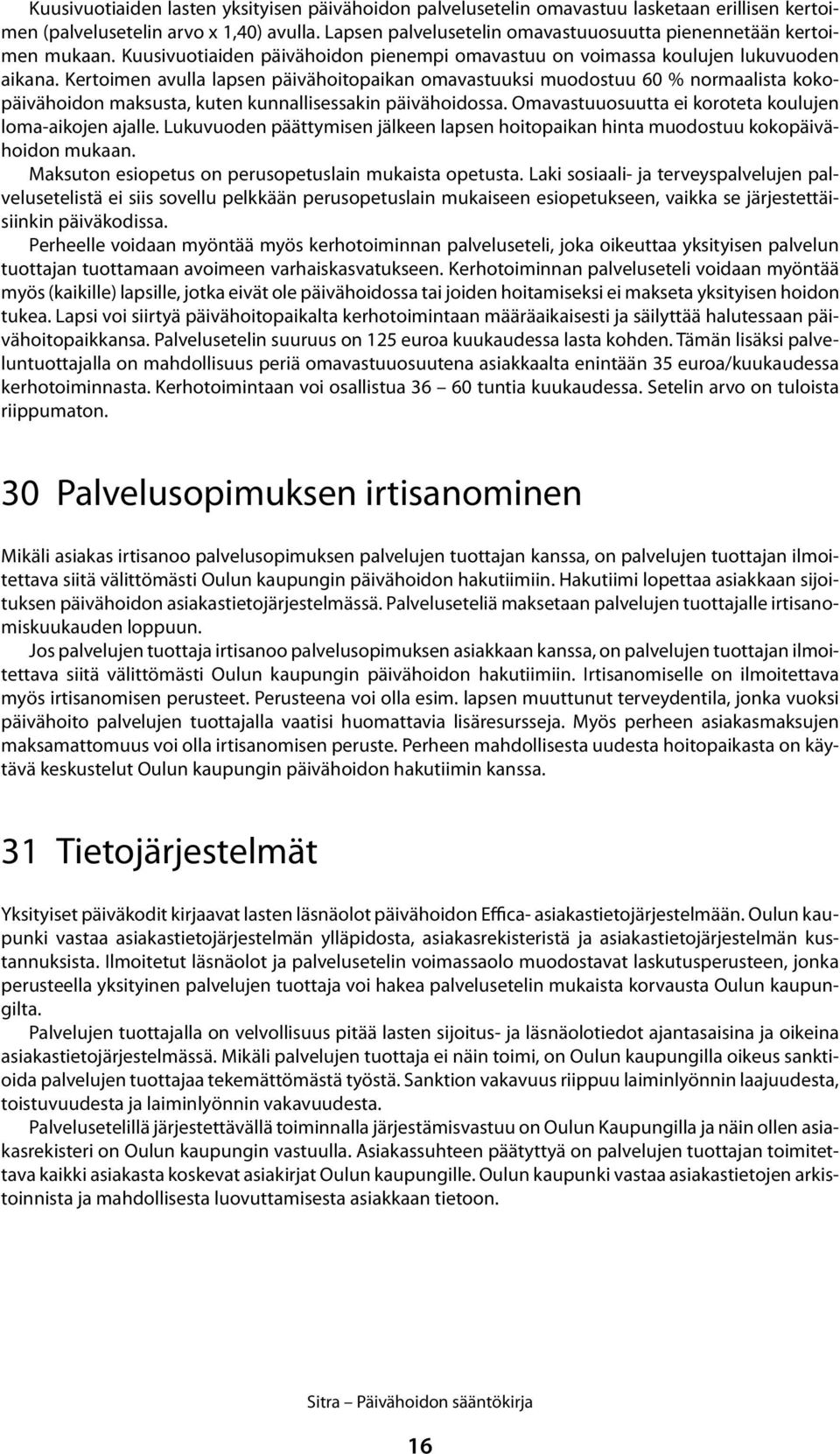 Kuusivuotiaiden lasten yksityisen päivähoidon palvelusetelin omavastuu lasketaan erillisen kertoimen (palvelusetelin arvo x 1,40) avulla. Lapsen palvelusetelin omavastuuosuutta pienennetään kertoimen mukaan. Kuusivuotiaiden päivähoidon pienempi omavastuu on voimassa koulujen lukuvuoden aikana. Kertoimen avulla lapsen päivähoitopaikan omavastuuksi muodostuu 60 % normaalista kokopäivähoidon maksusta, kuten kunnallisessakin päivähoidossa. Omavastuuosuutta ei koroteta koulujen loma-aikojen ajalle. Lukuvuoden päättymisen jälkeen lapsen hoitopaikan hinta muodostuu kokopäivähoidon mukaan.

Maksuton esiopetus on perusopetuslain mukaista opetusta. Laki sosiaali- ja terveyspalvelujen palvelusetelistä ei siis sovellu pelkkään perusopetuslain mukaiseen esiopetukseen, vaikka se järjestettäisiinkin päiväkodissa.

Perheelle voidaan myöntää myös kerhotoiminnan palveluseteli, joka oikeuttaa yksityisen palvelun tuottajan tuottamaan avoimeen varhaiskasvatukseen. Kerhotoiminnan palveluseteli voidaan myöntää myös (kaikille) lapsille, jotka eivät ole päivähoidossa tai joiden hoitamiseksi ei makseta yksityisen hoidon tukea. Lapsi voi siirtyä päivähoitopaikalta kerhotoimintaan määräaikaisesti ja säilyttää halutessaan päivähoitopaikkansa. Palvelusetelin suuruus on 125 euroa kuukaudessa lasta kohden. Tämän lisäksi palveluntuottajalla on mahdollisuus periä omavastuuosuutena asiakkaalta enintään 35 euroa/kuukaudessa kerhotoiminnasta. Kerhotoimintaan voi osallistua 36 – 60 tuntia kuukaudessa. Setelin arvo on tuloista riippumaton.

30 Palvelusopimuksen irtisanominen

Mikäli asiakas irtisanoo palvelusopimuksen palvelujen tuottajan kanssa, on palvelujen tuottajan ilmoitettava siitä välittömästi Oulun kaupungin päivähoidon hakutiimiin. Hakutiimi lopettaa asiakkaan sijoituksen päivähoidon asiakastietojärjestelmässä. Palveluseteliä maksetaan palvelujen tuottajalle irtisanomiskuukauden loppuun.

Jos palvelujen tuottaja irtisanoo palvelusopimuksen asiakkaan kanssa, on palvelujen tuottajan ilmoitettava siitä välittömästi Oulun kaupungin päivähoidon hakutiimiin. Irtisanomiselle on ilmoitettava myös irtisanomisen perusteet. Perusteena voi olla esim. lapsen muuttunut terveydentila, jonka vuoksi päivähoito palvelujen tuottajalla vaatisi huomattavia lisäresursseja. Myös perheen asiakasmaksujen maksamattomuus voi olla irtisanomisen peruste. Perheen mahdollisesta uudesta hoitopaikasta on käytävä keskustelut Oulun kaupungin päivähoidon hakutiimin kanssa.

31 Tietojärjestelmät

Yksityiset päiväkodit kirjaavat lasten läsnäolot päivähoidon Effica- asiakastietojärjestelmään. Oulun kaupunki vastaa asiakastietojärjestelmän ylläpidosta, asiakasrekisteristä ja asiakastietojärjestelmän kustannuksista. Ilmoitetut läsnäolot ja palvelusetelin voimassaolo muodostavat laskutusperusteen, jonka perusteella yksityinen palvelujen tuottaja voi hakea palvelusetelin mukaista korvausta Oulun kaupungilta.

Palvelujen tuottajalla on velvollisuus pitää lasten sijoitus- ja läsnäolotiedot ajantasaisina ja oikeina asiakastietojärjestelmässä. Mikäli palvelujen tuottaja ei näin toimi, on Oulun kaupungilla oikeus sanktioida palvelujen tuottajaa tekemättömästä työstä. Sanktion vakavuus riippuu laiminlyönnin laajuudesta, toistuvuudesta ja laiminlyönnin vakavuudesta.

Palvelusetelillä järjestettävällä toiminnalla järjestämisvastuu on Oulun Kaupungilla ja näin ollen asiakasrekisteri on Oulun kaupungin vastuulla. Asiakassuhteen päätyttyä on palvelujen tuottajan toimitettava kaikki asiakasta koskevat asiakirjat Oulun kaupungille. Oulun kaupunki vastaa asiakastietojen arkistoinnista ja mahdollisesta luovuttamisesta asiakkaan tietoon.

Sitra – Päivähoidon sääntökirja

16